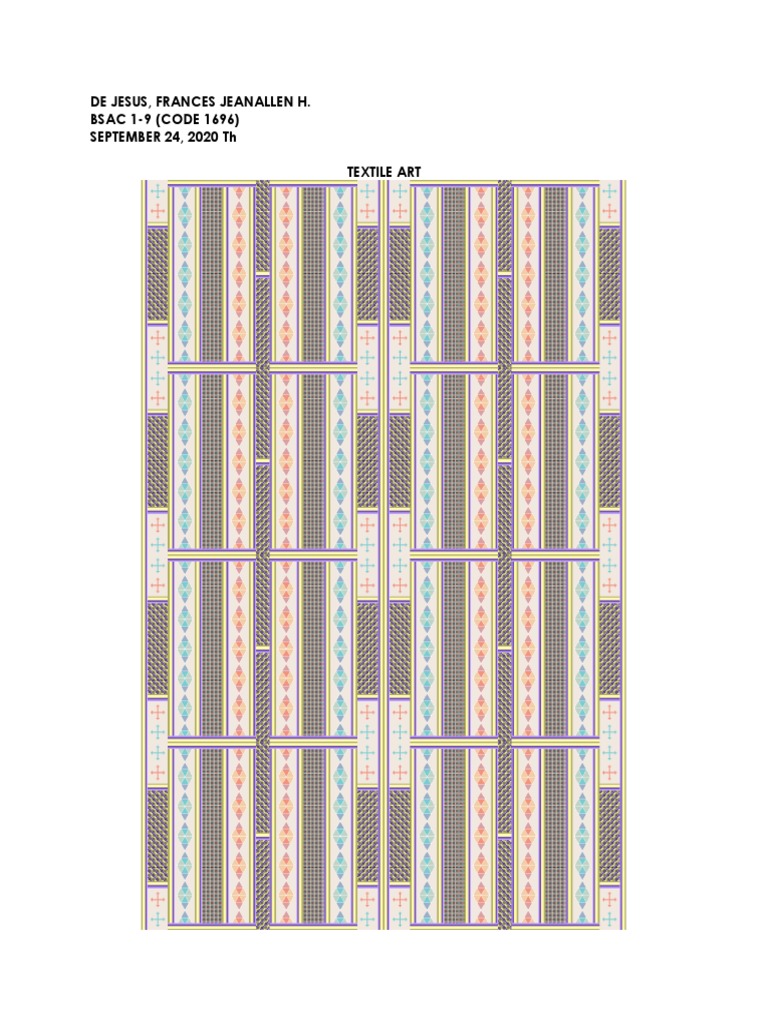 DE JESUS, FRANCES JEANALLEN H.
BSAC 1-9 (CODE 1696)
SEPTEMBER 24, 2020 Th

TEXTILE ART